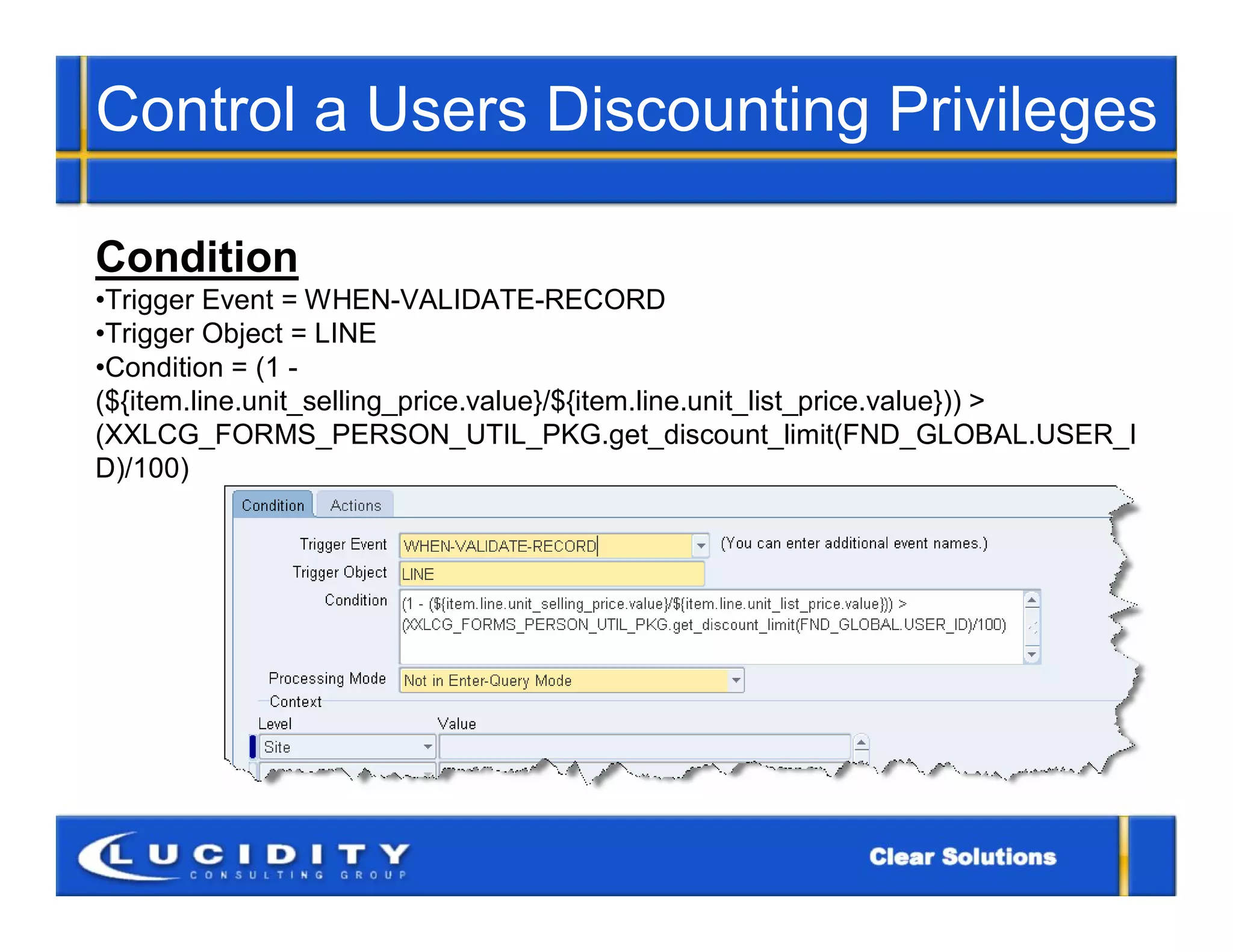 Control a Users Discounting Privileges

Condition

•Trigger Event = WHEN-VALIDATE-RECORD
•Trigger Object = LINE
•Condition = (1 - (${item.line.unit_selling_price.value}/${item.line.unit_list_price.value})) > (XXLCG_FORMS_PERSON_UTIL_PKG.get_discount_limit(FND_GLOBAL.USER_ID)/100)

Condition Actions

Trigger Event WHEN-VALIDATE-RECORD (You can enter additional event names.)

Trigger Object LINE

Condition (1 - (${item.line.unit_selling_price.value}/${item.line.unit_list_price.value})) > (XXLCG_FORMS_PERSON_UTIL_PKG.get_discount_limit(FND_GLOBAL.USER_ID)/100)

Processing Mode Not in Enter-Query Mode

Context

Level Value

Site

LUCIDITY CONSULTING GROUP

Clear Solutions